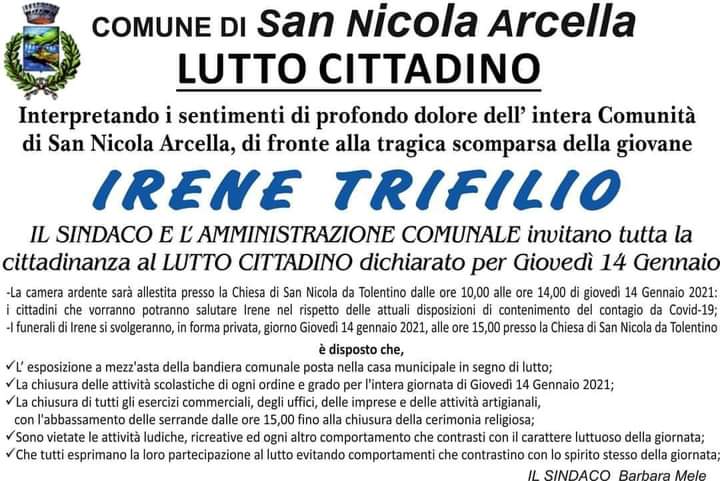 COMUNE DI San Nicola Arcella
LUTTO CITTADINO

Interpretando i sentimenti di profondo dolore dell' intera Comunità di San Nicola Arcella, di fronte alla tragica scomparsa della giovane

IRENE TRIFILIO

IL SINDACO E L'AMMINISTRAZIONE COMUNALE invitano tutta la cittadinanza al LUTTO CITTADINO dichiarato per Giovedì 14 Gennaio

-La camera ardente sarà allestita presso la Chiesa di San Nicola da Tolentino dalle ore 10,00 alle ore 14,00 di giovedì 14 Gennaio 2021: i cittadini che vorranno potranno salutare Irene nel rispetto delle attuali disposizioni di contenimento del contagio da Covid-19;
-I funerali di Irene si svolgeranno, in forma privata, giorno Giovedì 14 gennaio 2021, alle ore 15,00 presso la Chiesa di San Nicola da Tolentino

è disposto che,
✓L' esposizione a mezz'asta della bandiera comunale posta nella casa municipale in segno di lutto;
✓La chiusura delle attività scolastiche di ogni ordine e grado per l'intera giornata di Giovedì 14 Gennaio 2021;
✓La chiusura di tutti gli esercizi commerciali, degli uffici, delle imprese e delle attività artigianali, con l'abbassamento delle serrande dalle ore 15,00 fino alla chiusura della cerimonia religiosa;
✓Sono vietate le attività ludiche, ricreative ed ogni altro comportamento che contrasti con il carattere luttuoso della giornata;
✓Che tutti esprimano la loro partecipazione al lutto evitando comportamenti che contrastino con lo spirito stesso della giornata;

IL SINDACO Barbara Mele